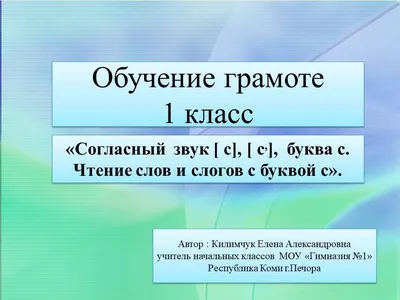 Обучение грамоте
1 класс

«Согласный звук [ с], [ с,], буква с. Чтение слов и слогов с буквой с».

Автор : Килимчук Елена Александровна
учитель начальных классов МОУ «Гимназия №1»
Республика Коми г.Печора